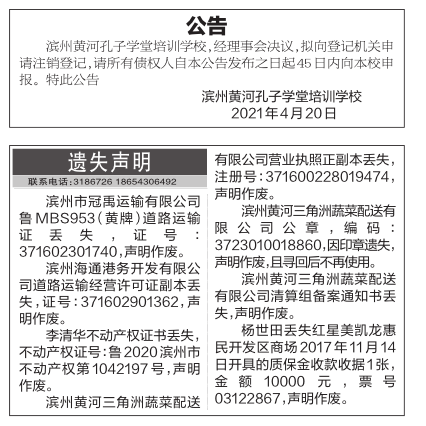 公告

滨州黄河孔子学堂培训学校，经理事会决议，拟向登记机关申请注销登记，请所有债权人自本公告发布之日起45日内向本校申报。特此公告

滨州黄河孔子学堂培训学校
2021年4月20日

遗失声明
联系电话：3186726 18654306492

滨州市冠禹运输有限公司鲁MBS953（黄牌）道路运输证丢失，证号：371602301740，声明作废。

滨州海通港务开发有限公司道路运输经营许可证副本丢失，证号：371602901362，声明作废。

李清华不动产权证书丢失，不动产权证号：鲁2020滨州市不动产权第1042197号，声明作废。

滨州黄河三角洲蔬菜配送有限公司营业执照正副本丢失，注册号：371600228019474，声明作废。

滨州黄河三角洲蔬菜配送有限公司公章，编码：3723010018860，因印章遗失，声明作废，且寻回后不再使用。

滨州黄河三角洲蔬菜配送有限公司清算组备案通知书丢失，声明作废。

杨世田丢失红星美凯龙惠民开发区商场2017年11月14日开具的质保金收款收据1张，金额10000元，票号03122867，声明作废。